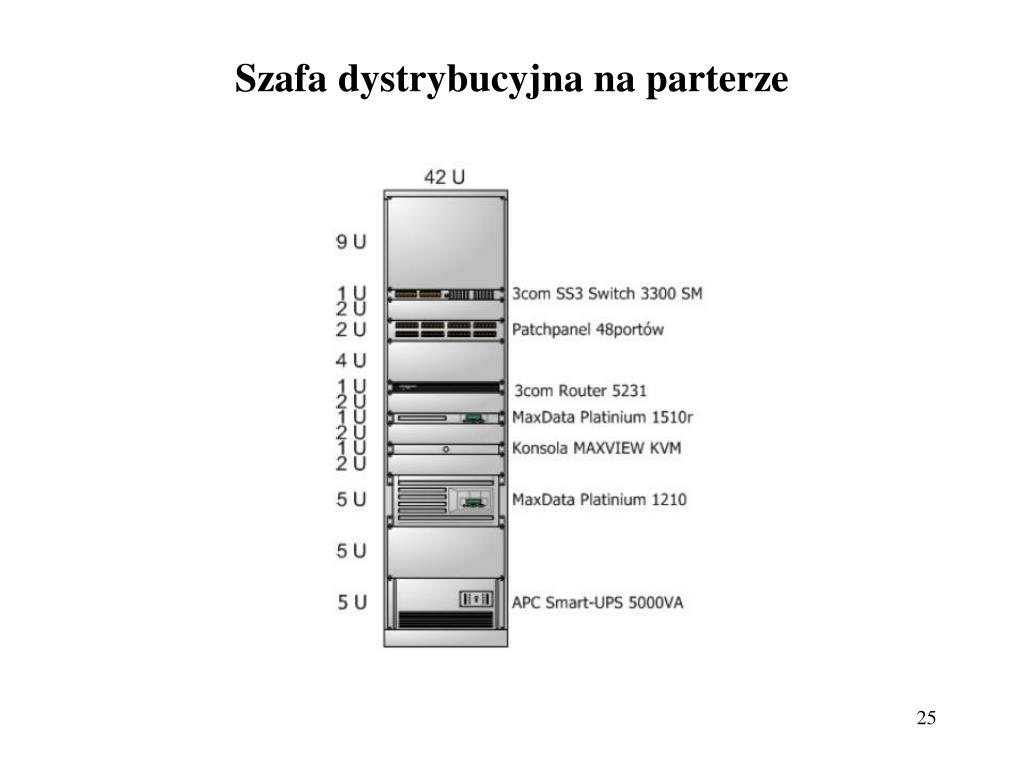 Szafa dystrybucyjna na parterze

42 U

9 U

1 U 3com SS3 Switch 3300 SM

2 U

2 U Patchpanel 48portów

4 U

1 U 3com Router 5231

2 U

1 U MaxData Platinium 1510r

2 U

1 U Konsola MAXVIEW KVM

2 U

5 U MaxData Platinium 1210

5 U

5 U APC Smart-UPS 5000VA

25